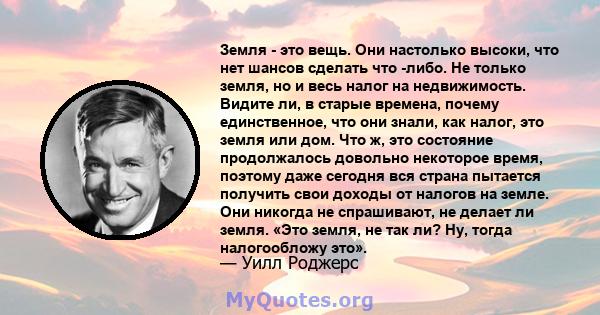 Земля - это вещь. Они настолько высоки, что нет шансов сделать что -либо. Не только земля, но и весь налог на недвижимость. Видите ли, в старые времена, почему единственное, что они знали, как налог, это земля или дом. Что ж, это состояние продолжалось довольно некоторое время, поэтому даже сегодня вся страна пытается получить свои доходы от налогов на земле. Они никогда не спрашивают, не делает ли земля. «Это земля, не так ли? Ну, тогда налогообложу это».
— Уилл Роджерс

MyQuotes.org